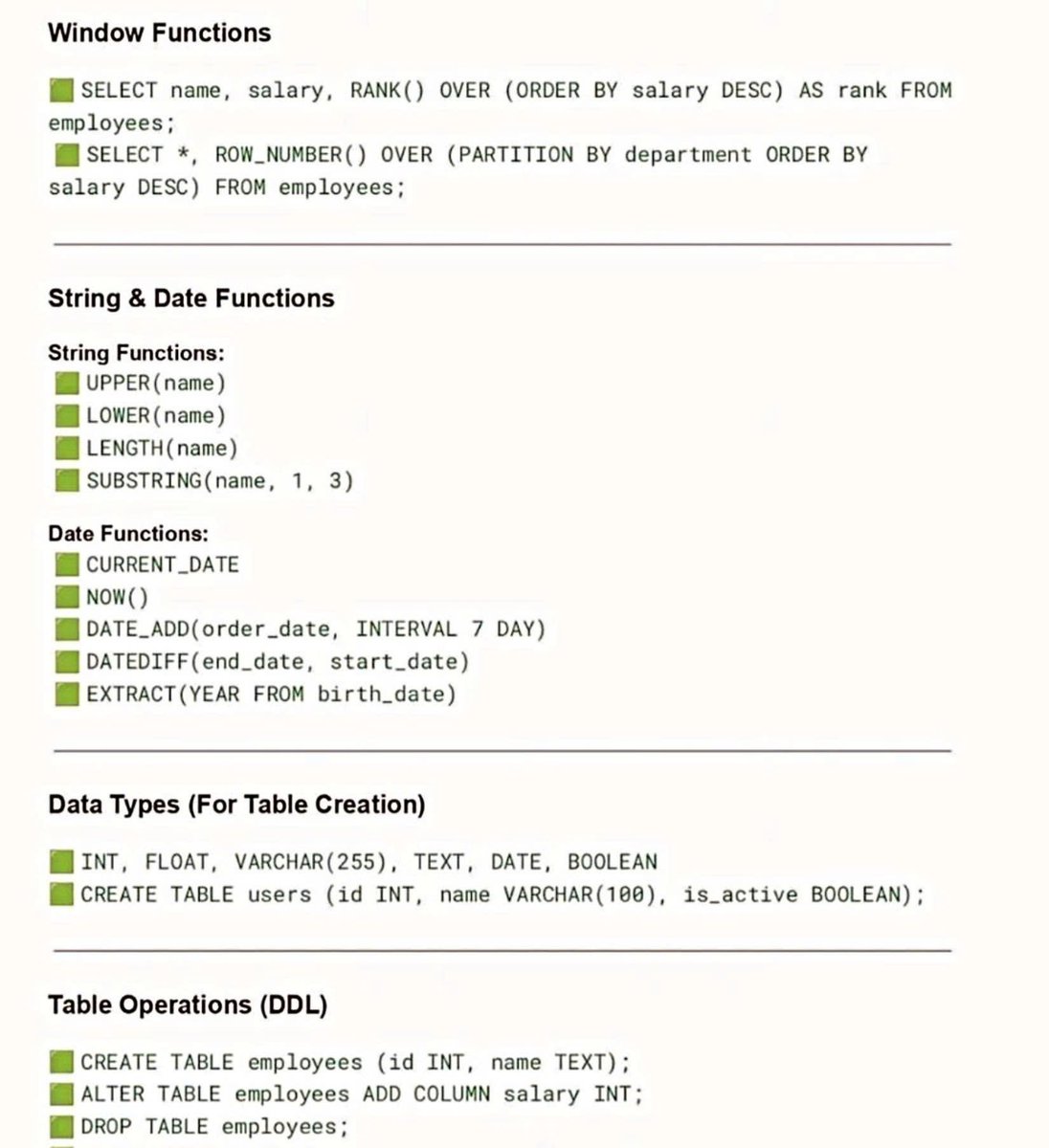 Window Functions

SELECT name, salary, RANK() OVER (ORDER BY salary DESC) AS rank FROM employees;
SELECT *, ROW_NUMBER() OVER (PARTITION BY department ORDER BY salary DESC) FROM employees;

String & Date Functions

String Functions:
UPPER(name)
LOWER(name)
LENGTH(name)
SUBSTRING(name, 1, 3)

Date Functions:
CURRENT_DATE
NOW()
DATE_ADD(order_date, INTERVAL 7 DAY)
DATEDIFF(end_date, start_date)
EXTRACT(YEAR FROM birth_date)

Data Types (For Table Creation)

INT, FLOAT, VARCHAR(255), TEXT, DATE, BOOLEAN
CREATE TABLE users (id INT, name VARCHAR(100), is_active BOOLEAN);

Table Operations (DDL)

CREATE TABLE employees (id INT, name TEXT);
ALTER TABLE employees ADD COLUMN salary INT;
DROP TABLE employees;